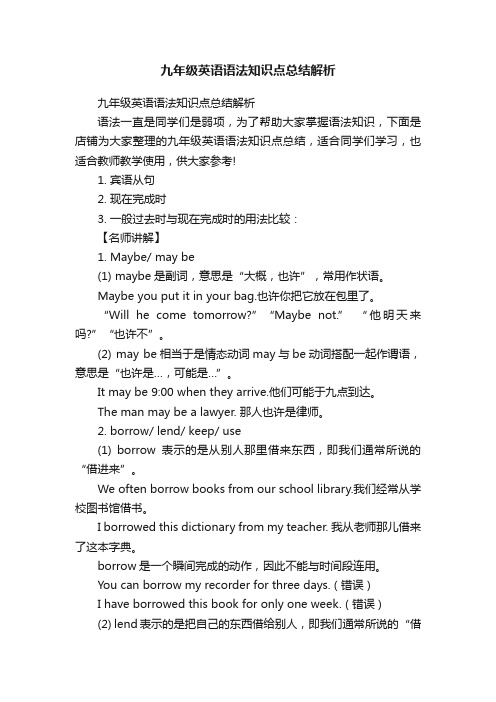 九年级英语语法知识点总结解析

九年级英语语法知识点总结解析

语法一直是同学们是弱项，为了帮助大家掌握语法知识，下面是店铺为大家整理的九年级英语语法知识点总结，适合同学们学习，也适合教师教学使用，供大家参考!

1. 宾语从句

2. 现在完成时

3. 一般过去时与现在完成时的用法比较：

【名师讲解】

1. Maybe/ may be

(1) maybe 是副词，意思是“大概，也许”，常用作状语。

Maybe you put it in your bag.也许你把它放在包里了。

“Will he come tomorrow?” “Maybe not.” “他明天来吗?” “也许不”。

(2) may be 相当于是情态动词 may 与 be 动词搭配一起作谓语，意思是“也许是…，可能是…”。

It may be 9:00 when they arrive.他们可能于九点到达。

The man may be a lawyer. 那人也许是律师。

2. borrow/ lend/ keep/ use

(1) borrow 表示的是从别人那里借来东西，即我们通常所说的“借进来”。

We often borrow books from our school library.我们经常从学校图书馆借书。

I borrowed this dictionary from my teacher. 我从老师那儿借来了这本字典。

borrow 是一个瞬间完成的动作，因此不能与时间段连用。

You can borrow my recorder for three days. ( 错误 )

I have borrowed this book for only one week. ( 错误 )

(2) lend 表示的是把自己的东西借给别人，即我们通常所说的“借